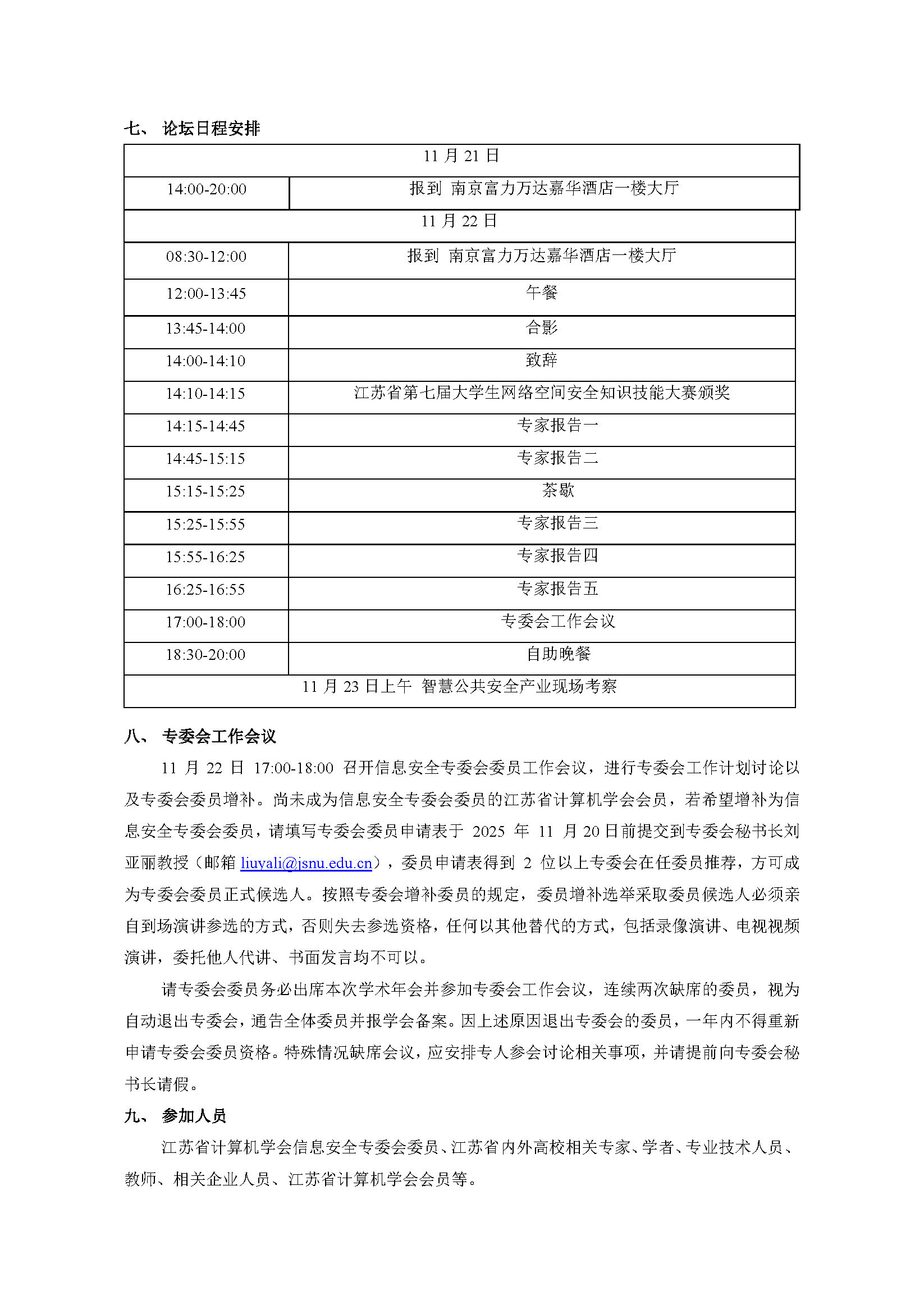 七、 论坛日程安排

| 11 月 21 日 | |
|---|---|
| 14:00-20:00 | 报到 南京富力万达嘉华酒店一楼大厅 |
| 11 月 22 日 | |
| 08:30-12:00 | 报到 南京富力万达嘉华酒店一楼大厅 |
| 12:00-13:45 | 午餐 |
| 13:45-14:00 | 合影 |
| 14:00-14:10 | 致辞 |
| 14:10-14:15 | 江苏省第七届大学生网络空间安全知识技能大赛颁奖 |
| 14:15-14:45 | 专家报告一 |
| 14:45-15:15 | 专家报告二 |
| 15:15-15:25 | 茶歇 |
| 15:25-15:55 | 专家报告三 |
| 15:55-16:25 | 专家报告四 |
| 16:25-16:55 | 专家报告五 |
| 17:00-18:00 | 专委会工作会议 |
| 18:30-20:00 | 自助晚餐 |
| 11 月 23 日上午 智慧公共安全产业现场考察 | |

八、 专委会工作会议

11 月 22 日 17:00-18:00 召开信息安全专委会委员工作会议，进行专委会工作计划讨论以及专委会委员增补。尚未成为信息安全专委会委员的江苏省计算机学会会员，若希望增补为信息安全专委会委员，请填写专委会委员申请表于 2025 年 11 月 20 日前提交到专委会秘书长刘亚丽教授（邮箱 liuyali@jsnu.edu.cn），委员申请表得到 2 位以上专委会在任委员推荐，方可成为专委会委员正式候选人。按照专委会增补委员的规定，委员增补选举采取委员候选人必须亲自到场演讲参选的方式，否则失去参选资格，任何以其他替代的方式，包括录像演讲、电视视频演讲，委托他人代讲、书面发言均不可以。

请专委会委员务必出席本次学术年会并参加专委会工作会议，连续两次缺席的委员，视为自动退出专委会，通告全体委员并报学会备案。因上述原因退出专委会的委员，一年内不得重新申请专委会委员资格。特殊情况缺席会议，应安排专人参会讨论相关事项，并请提前向专委会秘书长请假。

九、 参加人员

江苏省计算机学会信息安全专委会委员、江苏省内外高校相关专家、学者、专业技术人员、教师、相关企业人员、江苏省计算机学会会员等。